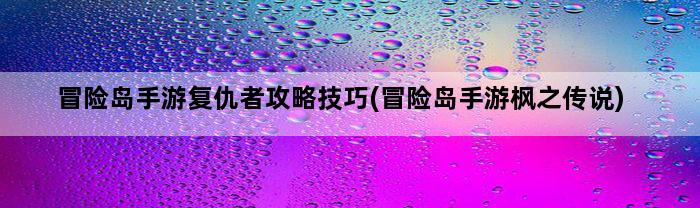 冒险岛手游复仇者攻略技巧(冒险岛手游枫之传说)